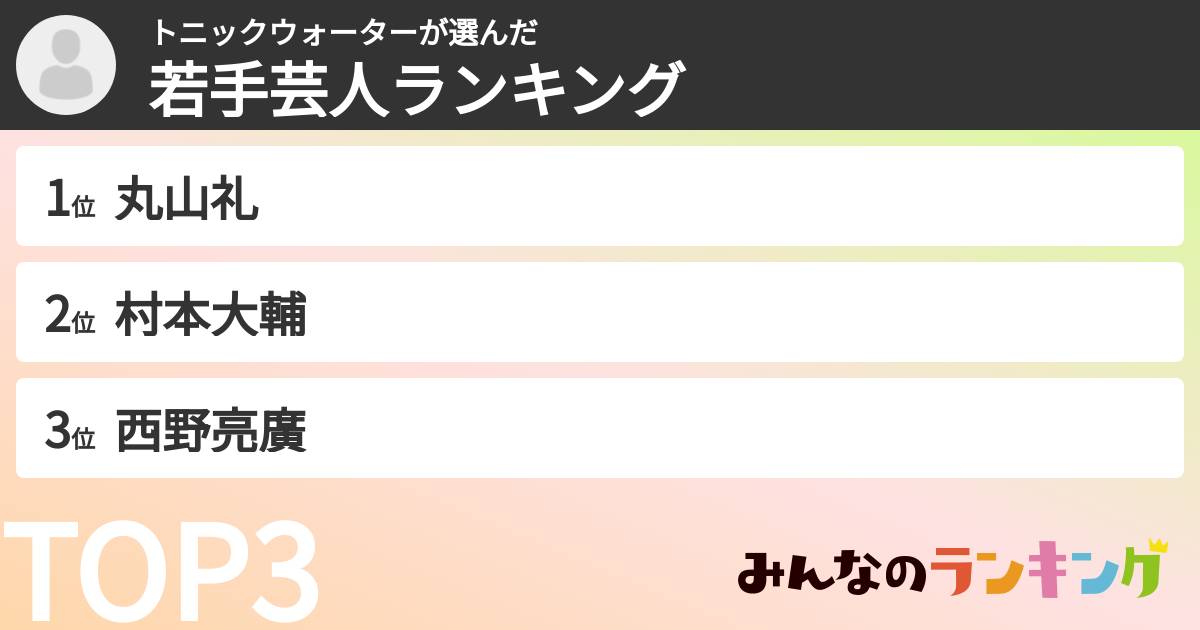 トニックウォーターが選んだ
若手芸人ランキング

1位 丸山礼

2位 村本大輔

3位 西野亮廣

TOP3

みんなのランキング